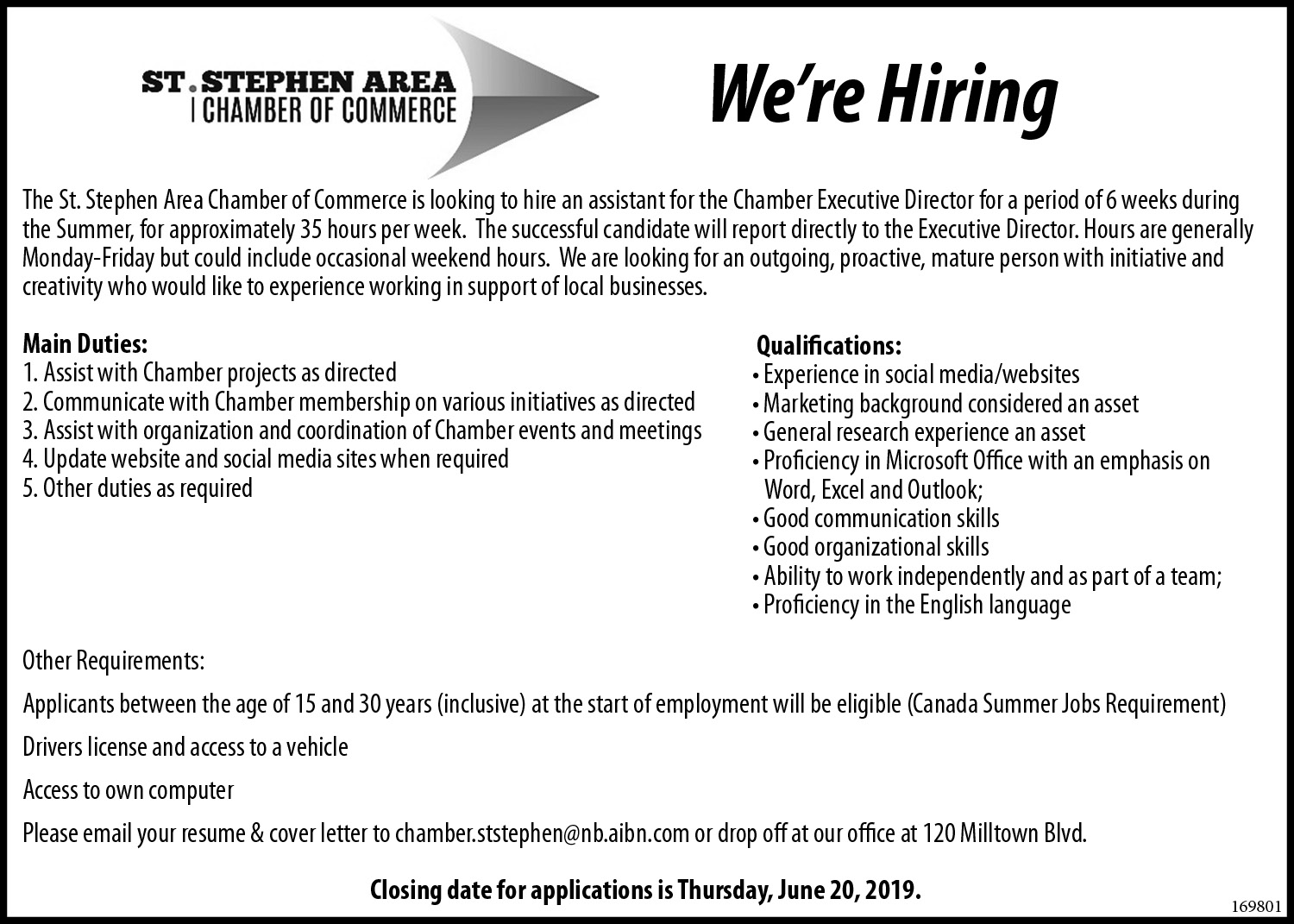 ST. STEPHEN AREA
CHAMBER OF COMMERCE

We're Hiring

The St. Stephen Area Chamber of Commerce is looking to hire an assistant for the Chamber Executive Director for a period of 6 weeks during the Summer, for approximately 35 hours per week. The successful candidate will report directly to the Executive Director. Hours are generally Monday-Friday but could include occasional weekend hours. We are looking for an outgoing, proactive, mature person with initiative and creativity who would like to experience working in support of local businesses.

Main Duties:
1. Assist with Chamber projects as directed
2. Communicate with Chamber membership on various initiatives as directed
3. Assist with organization and coordination of Chamber events and meetings
4. Update website and social media sites when required
5. Other duties as required

Qualifications:
• Experience in social media/websites
• Marketing background considered an asset
• General research experience an asset
• Proficiency in Microsoft Office with an emphasis on Word, Excel and Outlook;
• Good communication skills
• Good organizational skills
• Ability to work independently and as part of a team;
• Proficiency in the English language

Other Requirements:

Applicants between the age of 15 and 30 years (inclusive) at the start of employment will be eligible (Canada Summer Jobs Requirement)

Drivers license and access to a vehicle

Access to own computer

Please email your resume & cover letter to chamber.ststephen@nb.aibn.com or drop off at our office at 120 Milltown Blvd.

Closing date for applications is Thursday, June 20, 2019.

169801